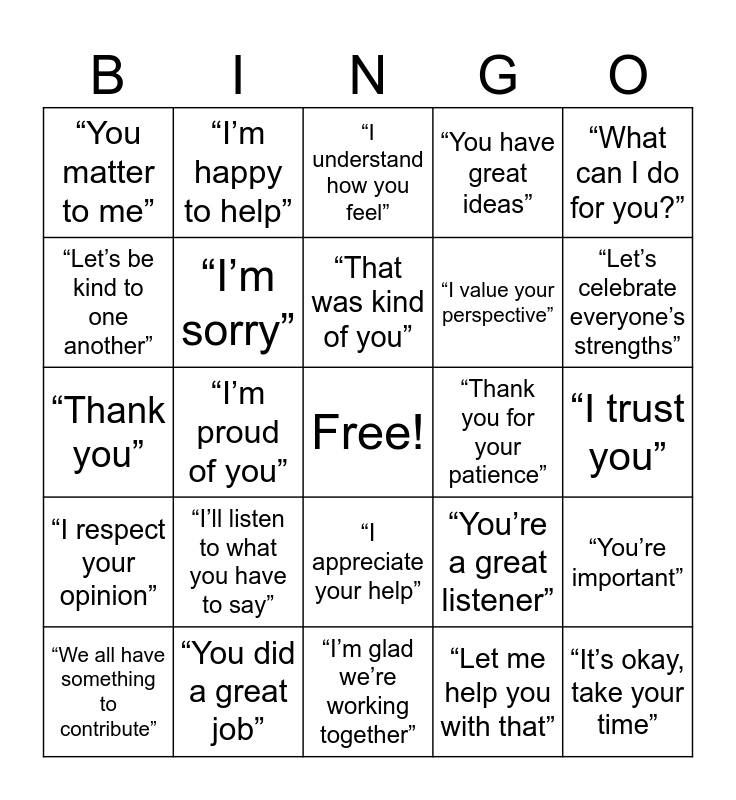 | B | I | N | G | O |
|---|---|---|---|---|
| “You matter to me” | “I’m happy to help” | “I understand how you feel” | “You have great ideas” | “What can I do for you?” |
| “Let’s be kind to one another” | “I’m sorry” | “That was kind of you” | “I value your perspective” | “Let’s celebrate everyone’s strengths” |
| “Thank you” | “I’m proud of you” | Free! | “Thank you for your patience” | “I trust you” |
| “I respect your opinion” | “I’ll listen to what you have to say” | “I appreciate your help” | “You’re a great listener” | “You’re important” |
| “We all have something to contribute” | “You did a great job” | “I’m glad we’re working together” | “Let me help you with that” | “It’s okay, take your time” |